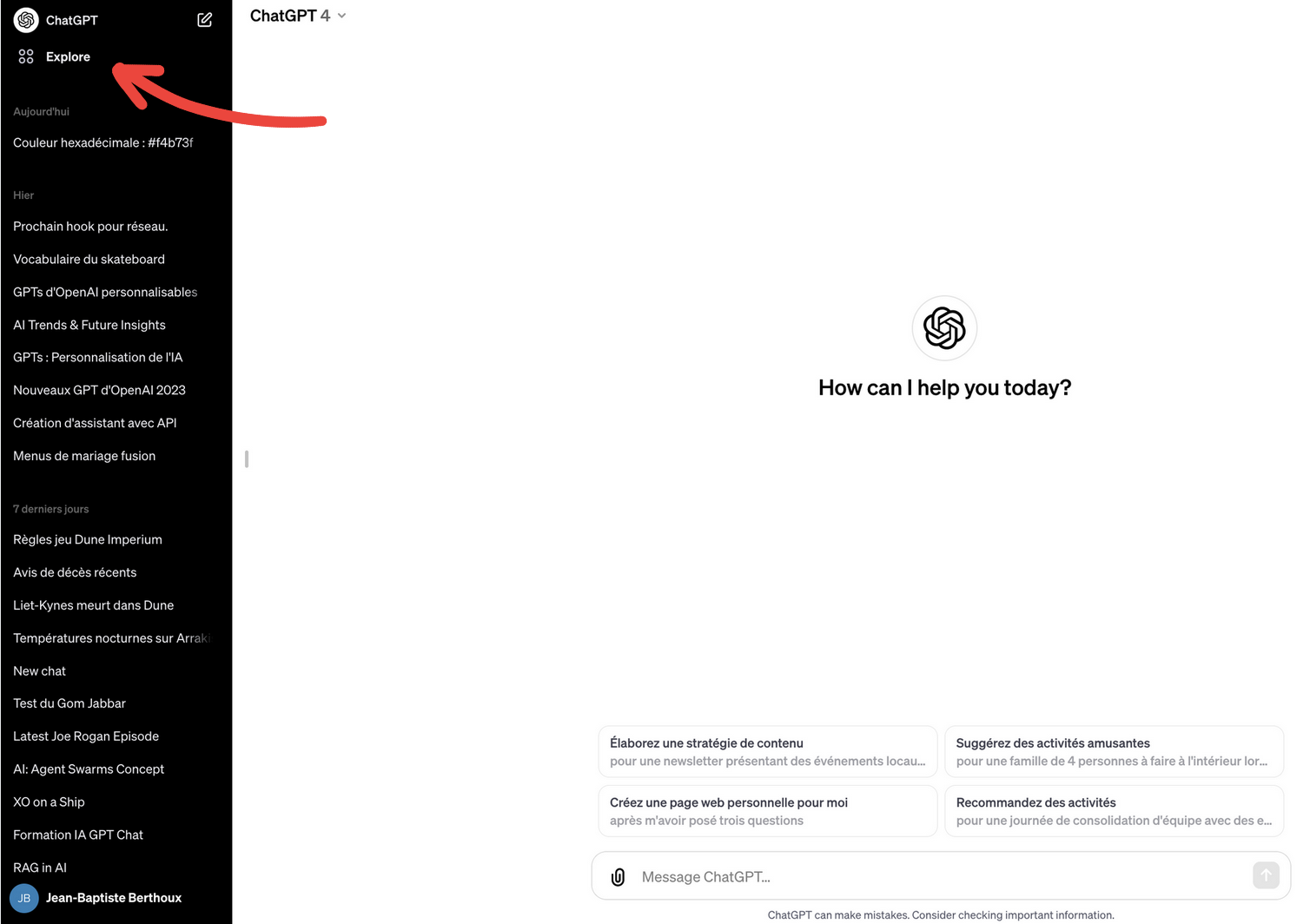 ChatGPT

Explore

Aujourd'hui

Couleur hexadécimale : #f4b73f

Hier

Prochain hook pour réseau.

Vocabulaire du skateboard

GPTs d'OpenAI personnalisables

AI Trends & Future Insights

GPTs : Personnalisation de l'IA

Nouveaux GPT d'OpenAI 2023

Création d'assistant avec API

Menus de mariage fusion

7 derniers jours

Règles jeu Dune Imperium

Avis de décès récents

Liet-Kynes meurt dans Dune

Températures nocturnes sur Arraki

New chat

Test du Gom Jabbar

Latest Joe Rogan Episode

AI: Agent Swarms Concept

XO on a Ship

Formation IA GPT Chat

RAG in AI

JB Jean-Baptiste Berthoux

ChatGPT 4

How can I help you today?

Élaborez une stratégie de contenu
pour une newsletter présentant des événements locau...

Suggérez des activités amusantes
pour une famille de 4 personnes à faire à l'intérieur lor...

Créez une page web personnelle pour moi
après m'avoir posé trois questions

Recommandez des activités
pour une journée de consolidation d'équipe avec des e...

Message ChatGPT...

ChatGPT can make mistakes. Consider checking important information.